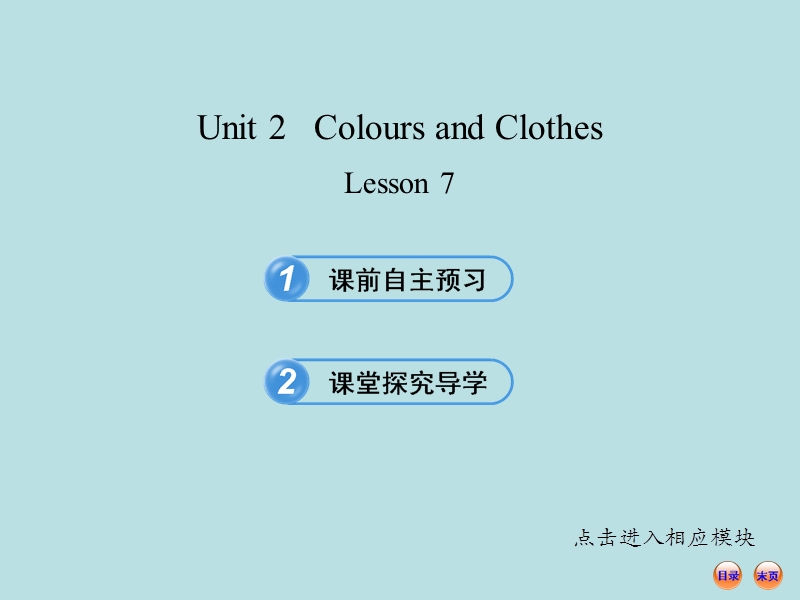 Unit 2 Colours and Clothes

Lesson 7

1 课前自主预习

2 课堂探究导学

点击进入相应模块

目录 末页